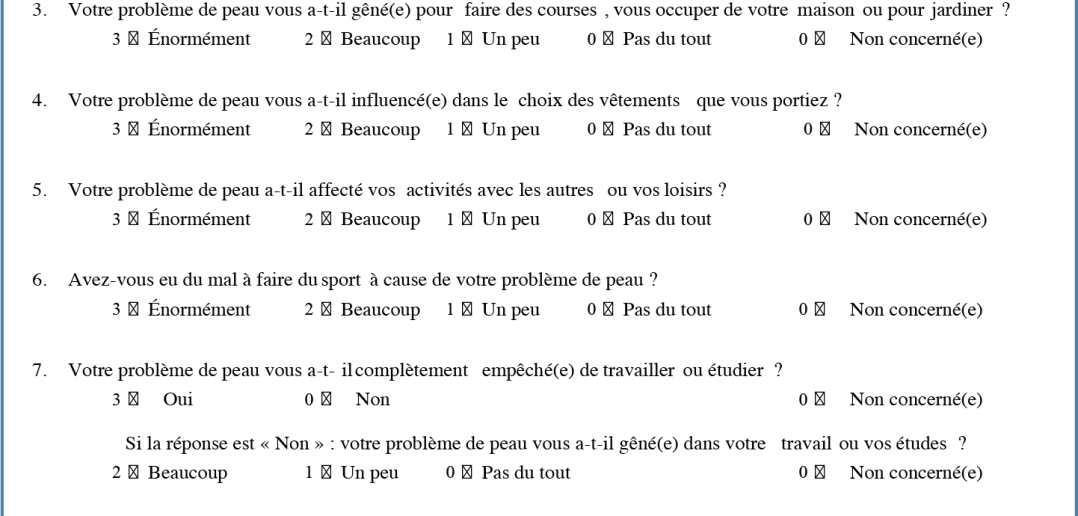 3. Votre problème de peau vous a-t-il gêné(e) pour faire des courses , vous occuper de votre maison ou pour jardiner ?
3 ☒ Énormément 2 ☒ Beaucoup 1 ☒ Un peu 0 ☒ Pas du tout 0 ☒ Non concerné(e)

4. Votre problème de peau vous a-t-il influencé(e) dans le choix des vêtements que vous portiez ?
3 ☒ Énormément 2 ☒ Beaucoup 1 ☒ Un peu 0 ☒ Pas du tout 0 ☒ Non concerné(e)

5. Votre problème de peau a-t-il affecté vos activités avec les autres ou vos loisirs ?
3 ☒ Énormément 2 ☒ Beaucoup 1 ☒ Un peu 0 ☒ Pas du tout 0 ☒ Non concerné(e)

6. Avez-vous eu du mal à faire du sport à cause de votre problème de peau ?
3 ☒ Énormément 2 ☒ Beaucoup 1 ☒ Un peu 0 ☒ Pas du tout 0 ☒ Non concerné(e)

7. Votre problème de peau vous a-t- il complètement empêché(e) de travailler ou étudier ?
3 ☒ Oui 0 ☒ Non 0 ☒ Non concerné(e)

Si la réponse est « Non » : votre problème de peau vous a-t-il gêné(e) dans votre travail ou vos études ?
2 ☒ Beaucoup 1 ☒ Un peu 0 ☒ Pas du tout 0 ☒ Non concerné(e)